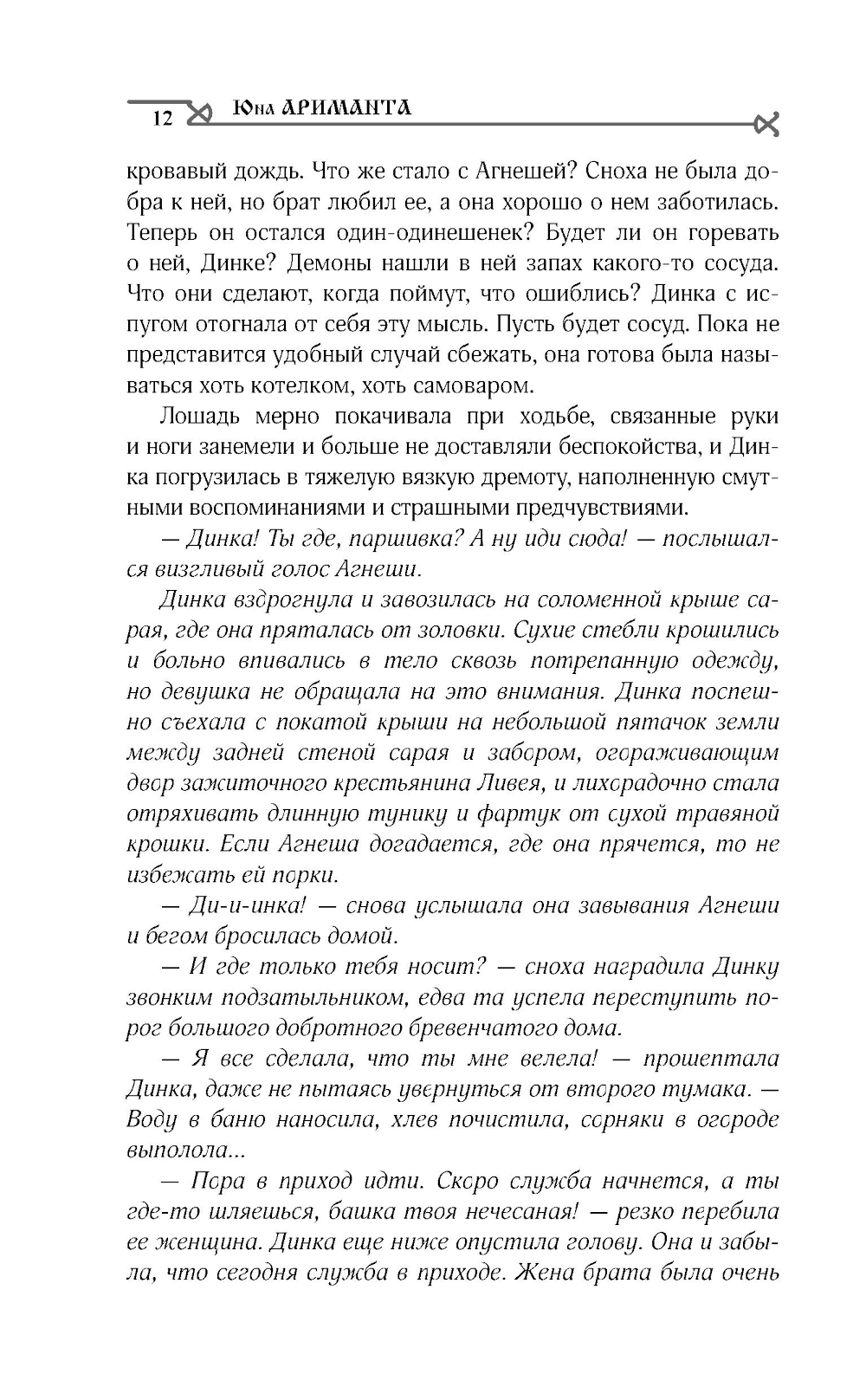 12 Юна АРИМАНТА

кровавый дождь. Что же стало с Агнешей? Сноха не была добра к ней, но брат любил ее, а она хорошо о нем заботилась. Теперь он остался один-одинешенек? Будет ли он горевать о ней, Динке? Демоны нашли в ней запах какого-то сосуда. Что они сделают, когда поймут, что ошиблись? Динка с испугом отогнала от себя эту мысль. Пусть будет сосуд. Пока не представится удобный случай сбежать, она готова была называться хоть котелком, хоть самоваром.

Лошадь мерно покачивала при ходьбе, связанные руки и ноги занемели и больше не доставляли беспокойства, и Динка погрузилась в тяжелую вязкую дремоту, наполненную смутными воспоминаниями и страшными предчувствиями.

— Динка! Ты где, паршивка? А ну иди сюда! — послышался визгливый голос Агнеши.

Динка вздрогнула и завозилась на соломенной крыше сарая, где она пряталась от золовки. Сухие стебли крошились и больно впивались в тело сквозь потрепанную одежду, но девушка не обращала на это внимания. Динка поспешно съехала с покатой крыши на небольшой пятачок земли между задней стеной сарая и забором, огораживающим двор зажиточного крестьянина Ливея, и лихорадочно стала отряхивать длинную тунику и фартук от сухой травяной крошки. Если Агнеша догадается, где она прячется, то не избежать ей порки.

— Ди-и-инка! — снова услышала она завывания Агнеши и бегом бросилась домой.

— И где только тебя носит? — сноха наградила Динку звонким подзатыльником, едва та успела переступить порог большого добротного бревенчатого дома.

— Я все сделала, что ты мне велела! — прошептала Динка, даже не пытаясь увернуться от второго тумака. — Воду в баню наносила, хлев почистила, сорняки в огороде выполола...

— Пора в приход идти. Скоро служба начнется, а ты где-то шляешься, башка твоя нечесаная! — резко перебила ее женщина. Динка еще ниже опустила голову. Она и забыла, что сегодня служба в приходе. Жена брата была очень